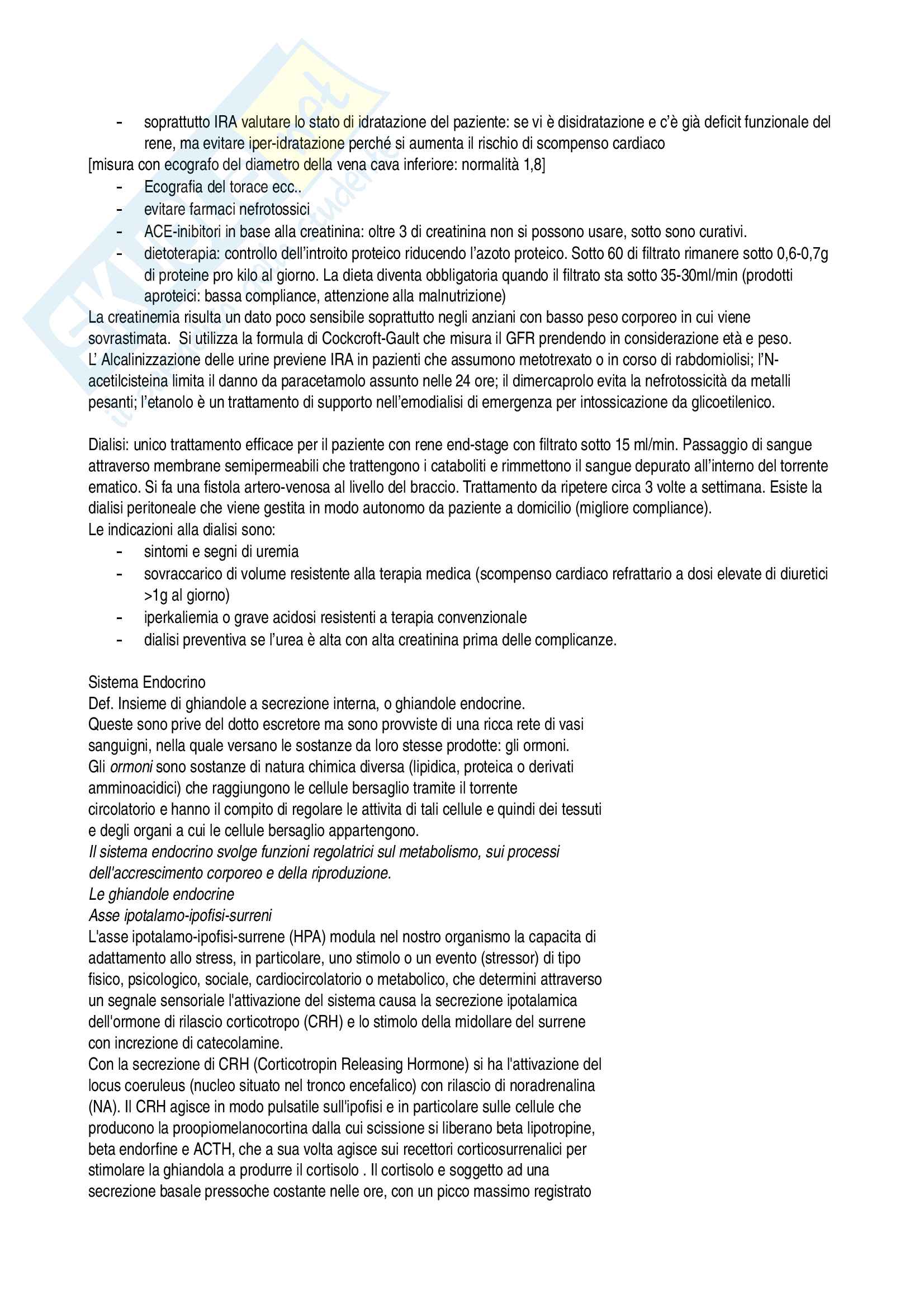 - soprattutto IRA valutare lo stato di idratazione del paziente: se vi è disidratazione e c'è già deficit funzionale del rene, ma evitare iper-idratazione perché si aumenta il rischio di scompenso cardiaco

[misura con ecografo del diametro della vena cava inferiore: normalità 1,8]

- Ecografia del torace ecc..
- evitare farmaci nefrotossici
- ACE-inibitori in base alla creatinina: oltre 3 di creatinina non si possono usare, sotto sono curativi.
- dietoterapia: controllo dell'introito proteico riducendo l'azoto proteico. Sotto 60 di filtrato rimanere sotto 0,6-0,7g di proteine pro kilo al giorno. La dieta diventa obbligatoria quando il filtrato sta sotto 35-30ml/min (prodotti aproteici: bassa compliance, attenzione alla malnutrizione)

La creatinemia risulta un dato poco sensibile soprattutto negli anziani con basso peso corporeo in cui viene sovrastimata. Si utilizza la formula di Cockcroft-Gault che misura il GFR prendendo in considerazione età e peso. L' Alcalinizzazione delle urine previene IRA in pazienti che assumono metotrexato o in corso di rabdomiolisi; l'N-acetilcisteina limita il danno da paracetamolo assunto nelle 24 ore; il dimercaprolo evita la nefrotossicità da metalli pesanti; l'etanolo è un trattamento di supporto nell'emodialisi di emergenza per intossicazione da glicoetilenico.

Dialisi: unico trattamento efficace per il paziente con rene end-stage con filtrato sotto 15 ml/min. Passaggio di sangue attraverso membrane semipermeabili che trattengono i cataboliti e rimmettono il sangue depurato all'interno del torrente ematico. Si fa una fistola artero-venosa al livello del braccio. Trattamento da ripetere circa 3 volte a settimana. Esiste la dialisi peritoneale che viene gestita in modo autonomo da paziente a domicilio (migliore compliance).
Le indicazioni alla dialisi sono:
- sintomi e segni di uremia
- sovraccarico di volume resistente alla terapia medica (scompenso cardiaco refrattario a dosi elevate di diuretici >1g al giorno)
- iperkaliemia o grave acidosi resistenti a terapia convenzionale
- dialisi preventiva se l'urea è alta con alta creatinina prima delle complicanze.

Sistema Endocrino
Def. Insieme di ghiandole a secrezione interna, o ghiandole endocrine.
Queste sono prive del dotto escretore ma sono provviste di una ricca rete di vasi sanguigni, nella quale versano le sostanze da loro stesse prodotte: gli ormoni.
Gli ormoni sono sostanze di natura chimica diversa (lipidica, proteica o derivati amminoacidici) che raggiungono le cellule bersaglio tramite il torrente circolatorio e hanno il compito di regolare le attivita di tali cellule e quindi dei tessuti e degli organi a cui le cellule bersaglio appartengono.
Il sistema endocrino svolge funzioni regolatrici sul metabolismo, sui processi dell'accrescimento corporeo e della riproduzione.
Le ghiandole endocrine
Asse ipotalamo-ipofisi-surreni
L'asse ipotalamo-ipofisi-surrene (HPA) modula nel nostro organismo la capacita di adattamento allo stress, in particolare, uno stimolo o un evento (stressor) di tipo fisico, psicologico, sociale, cardiocircolatorio o metabolico, che determini attraverso un segnale sensoriale l'attivazione del sistema causa la secrezione ipotalamica dell'ormone di rilascio corticotropo (CRH) e lo stimolo della midollare del surrene con increzione di catecolamine.
Con la secrezione di CRH (Corticotropin Releasing Hormone) si ha l'attivazione del locus coeruleus (nucleo situato nel tronco encefalico) con rilascio di noradrenalina (NA). Il CRH agisce in modo pulsatile sull'ipofisi e in particolare sulle cellule che producono la proopiomelanocortina dalla cui scissione si liberano beta lipotropine, beta endorfine e ACTH, che a sua volta agisce sui recettori corticosurrenalici per stimolare la ghiandola a produrre il cortisolo . Il cortisolo e soggetto ad una secrezione basale pressoche costante nelle ore, con un picco massimo registrato